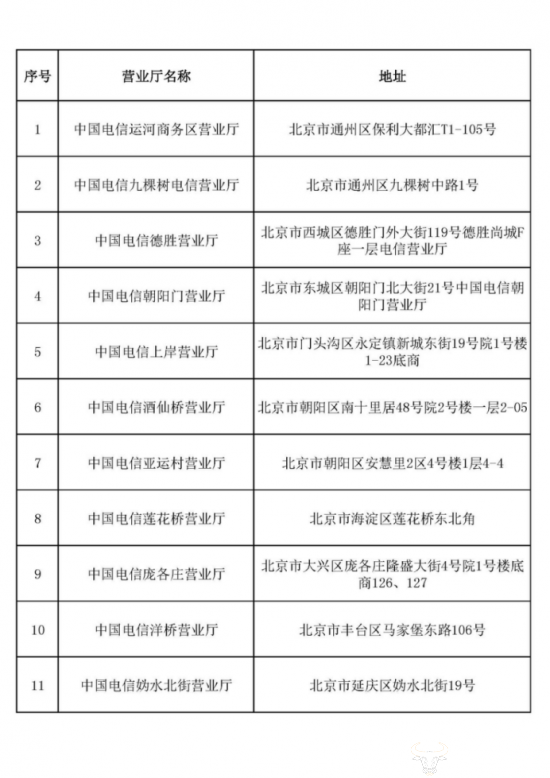 | 序号 | 营业厅名称 | 地址 |
|---|---|---|
| 1 | 中国电信运河商务区营业厅 | 北京市通州区保利大都汇T1-105号 |
| 2 | 中国电信九棵树电信营业厅 | 北京市通州区九棵树中路1号 |
| 3 | 中国电信德胜营业厅 | 北京市西城区德胜门外大街119号德胜尚城F座一层电信营业厅 |
| 4 | 中国电信朝阳门营业厅 | 北京市东城区朝阳门北大街21号中国电信朝阳门营业厅 |
| 5 | 中国电信上岸营业厅 | 北京市门头沟区永定镇新城东街19号院1号楼1-23底商 |
| 6 | 中国电信酒仙桥营业厅 | 北京市朝阳区南十里居48号院2号楼一层2-05 |
| 7 | 中国电信亚运村营业厅 | 北京市朝阳区安慧里2区4号楼1层4-4 |
| 8 | 中国电信莲花桥营业厅 | 北京市海淀区莲花桥东北角 |
| 9 | 中国电信庞各庄营业厅 | 北京市大兴区庞各庄隆盛大街4号院1号楼底商126、127 |
| 10 | 中国电信洋桥营业厅 | 北京市丰台区马家堡东路106号 |
| 11 | 中国电信妫水北街营业厅 | 北京市延庆区妫水北街19号 |